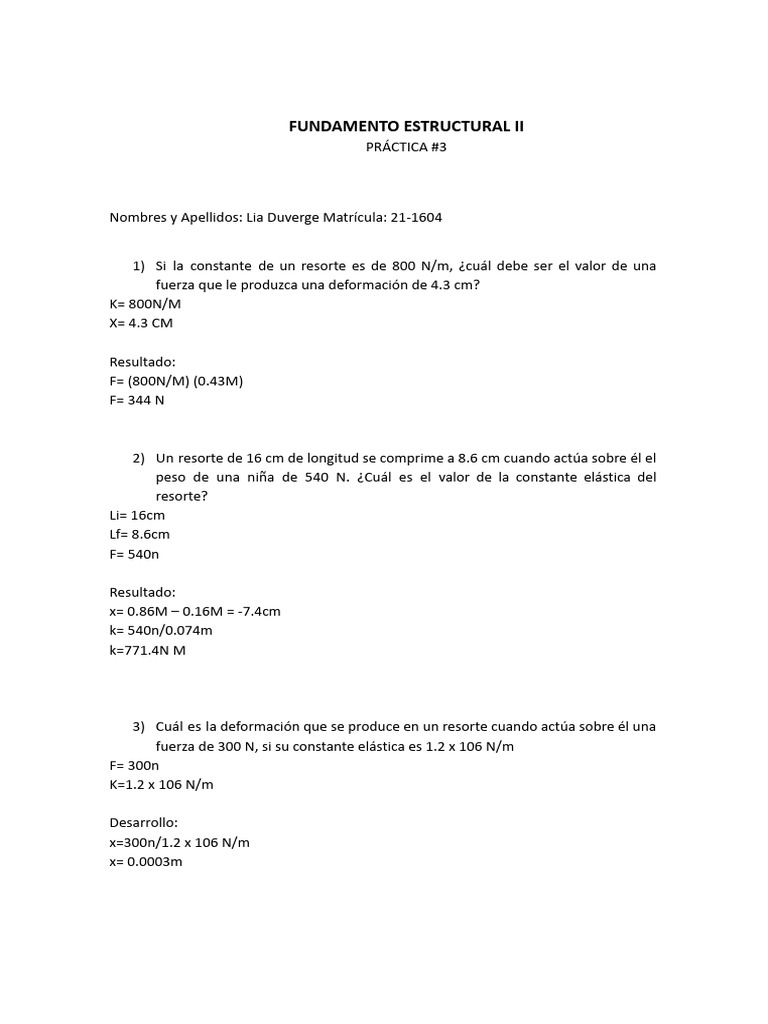 FUNDAMENTO ESTRUCTURAL II
PRÁCTICA #3

Nombres y Apellidos: Lia Duverge Matrícula: 21-1604

1) Si la constante de un resorte es de 800 N/m, ¿cuál debe ser el valor de una fuerza que le produzca una deformación de 4.3 cm?
K= 800N/M
X= 4.3 CM

Resultado:
F= (800N/M) (0.43M)
F= 344 N

2) Un resorte de 16 cm de longitud se comprime a 8.6 cm cuando actúa sobre él el peso de una niña de 540 N. ¿Cuál es el valor de la constante elástica del resorte?
Li= 16cm
Lf= 8.6cm
F= 540n

Resultado:
x= 0.86M – 0.16M = -7.4cm
k= 540n/0.074m
k=771.4N M

3) Cuál es la deformación que se produce en un resorte cuando actúa sobre él una fuerza de 300 N, si su constante elástica es 1.2 x 106 N/m
F= 300n
K=1.2 x 106 N/m

Desarrollo:
x=300n/1.2 x 106 N/m
x= 0.0003m